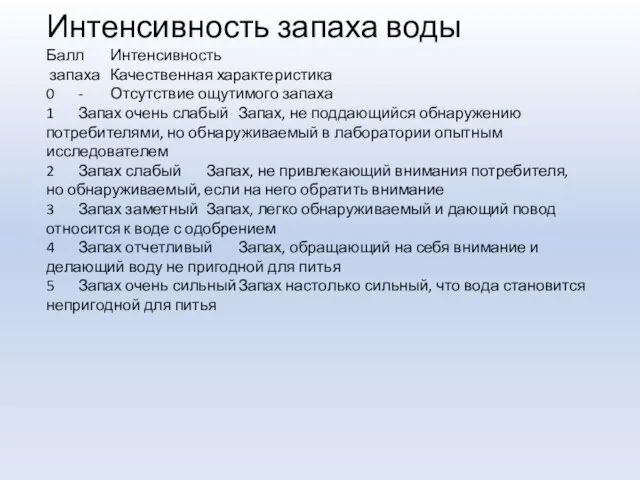 Интенсивность запаха воды

Балл Интенсивность
запаха Качественная характеристика
0 - Отсутствие ощутимого запаха
1 Запах очень слабый Запах, не поддающийся обнаружению потребителями, но обнаруживаемый в лаборатории опытным исследователем
2 Запах слабый Запах, не привлекающий внимания потребителя, но обнаруживаемый, если на него обратить внимание
3 Запах заметный Запах, легко обнаруживаемый и дающий повод относится к воде с одобрением
4 Запах отчетливый Запах, обращающий на себя внимание и делающий воду не пригодной для питья
5 Запах очень сильный Запах настолько сильный, что вода становится непригодной для питья